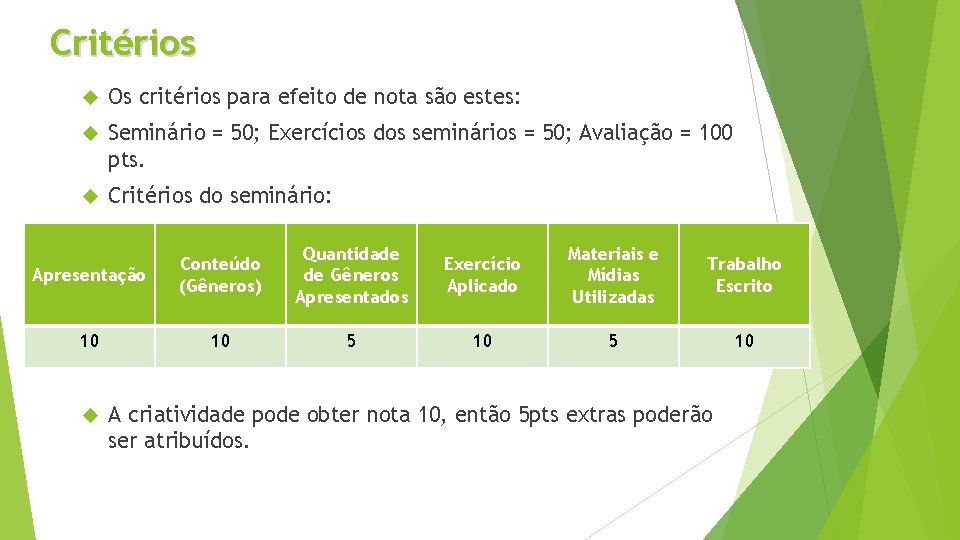 Critérios

Os critérios para efeito de nota são estes:

Seminário = 50; Exercícios dos seminários = 50; Avaliação = 100 pts.

Critérios do seminário:

| Apresentação | Conteúdo (Gêneros) | Quantidade de Gêneros Apresentados | Exercício Aplicado | Materiais e Mídias Utilizadas | Trabalho Escrito |
|---|---|---|---|---|---|
| 10 | 10 | 5 | 10 | 5 | 10 |

A criatividade pode obter nota 10, então 5pts extras poderão ser atribuídos.